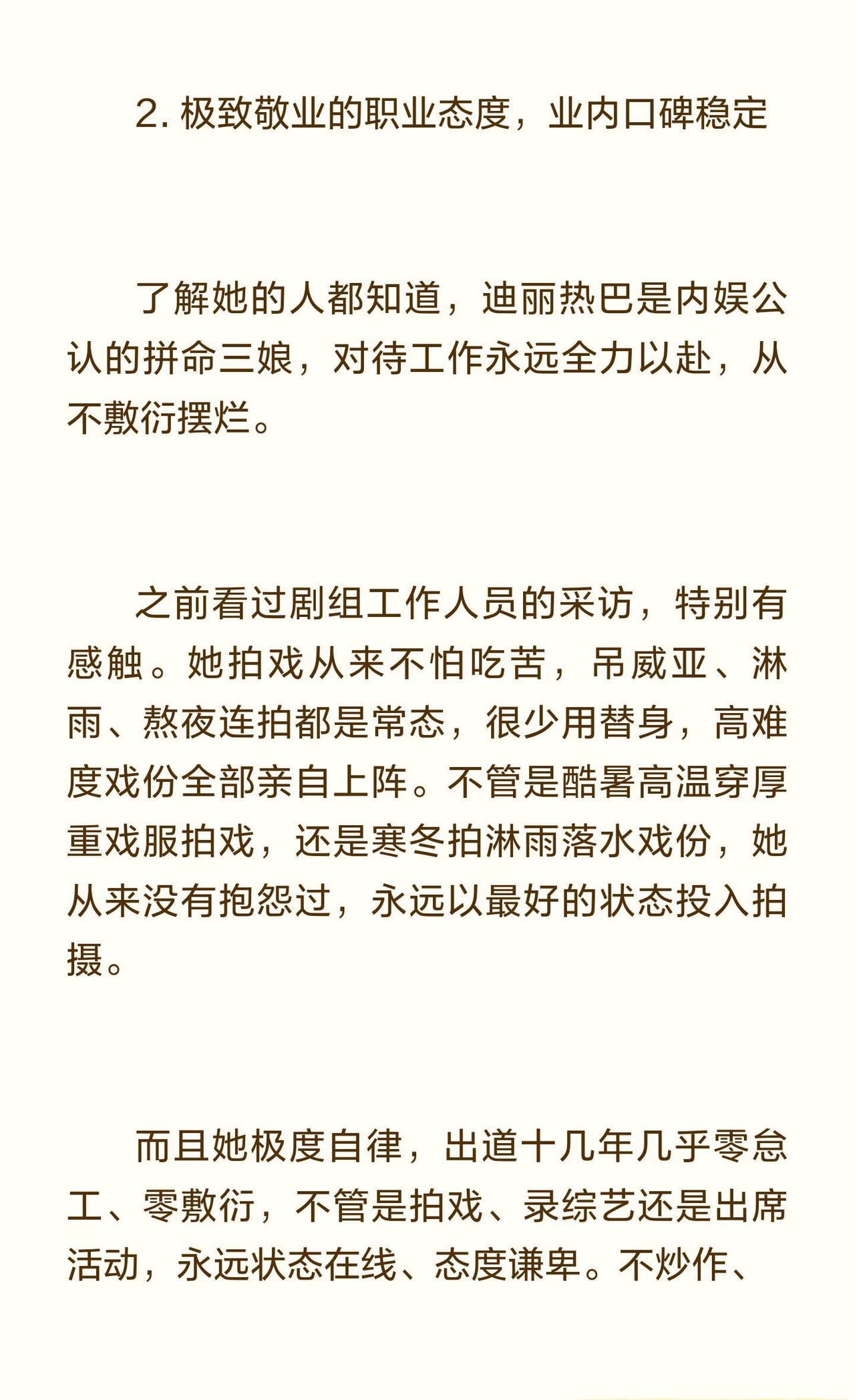 2. 极致敬业的职业态度，业内口碑稳定

了解她的人都知道，迪丽热巴是内娱公认的拼命三娘，对待工作永远全力以赴，从不敷衍摆烂。

之前看过剧组工作人员的采访，特别有感触。她拍戏从来不怕吃苦，吊威亚、淋雨、熬夜连拍都是常态，很少用替身，高难度戏份全部亲自上阵。不管是酷暑高温穿厚重戏服拍戏，还是寒冬拍淋雨落水戏份，她从来没有抱怨过，永远以最好的状态投入拍摄。

而且她极度自律，出道十几年几乎零怠工、零敷衍，不管是拍戏、录综艺还是出席活动，永远状态在线、态度谦卑。不炒作、